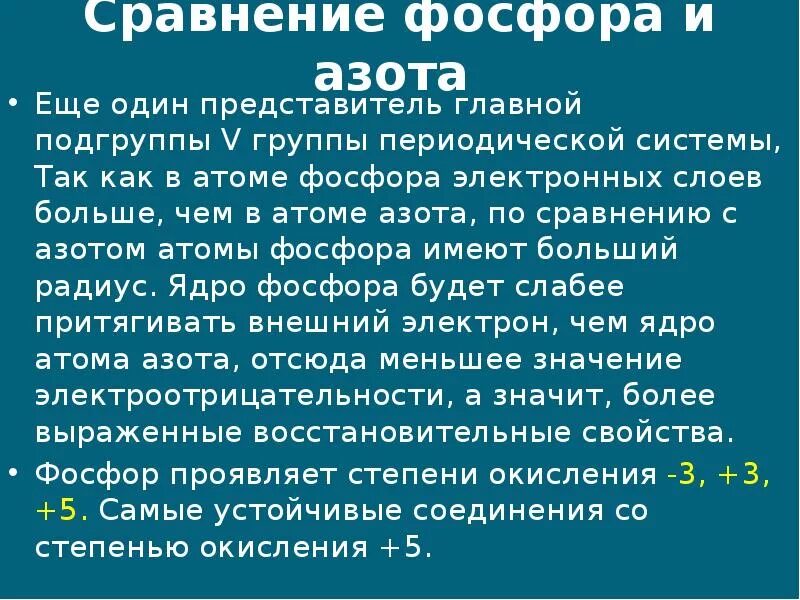 Сравнение фосфора и азота

• Еще один представитель главной подгруппы V группы периодической системы, Так как в атоме фосфора электронных слоев больше, чем в атоме азота, по сравнению с азотом атомы фосфора имеют больший радиус. Ядро фосфора будет слабее притягивать внешний электрон, чем ядро атома азота, отсюда меньшее значение электроотрицательности, а значит, более выраженные восстановительные свойства.
• Фосфор проявляет степени окисления -3, +3, +5. Самые устойчивые соединения со степенью окисления +5.